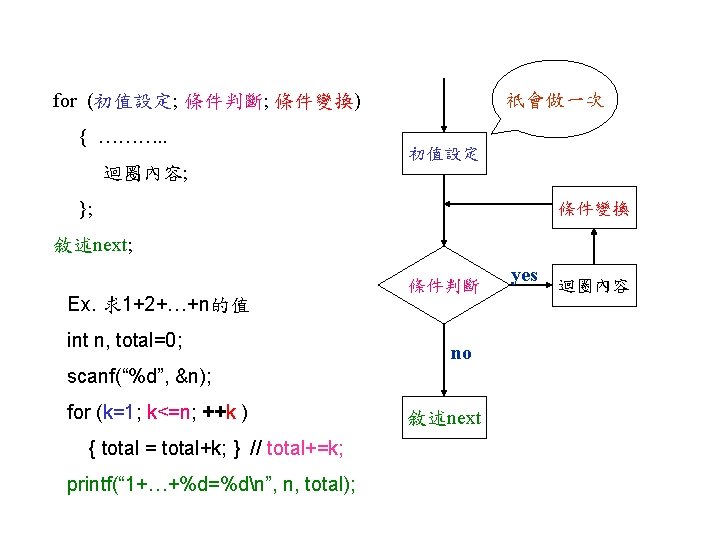 for (初值設定; 條件判斷; 條件變換)

{ ………..

迴圈內容;

};

敘述next;

Ex. 求1+2+…+n的值

int n, total=0;

scanf(“%d”, &n);

for (k=1; k<=n; ++k )

{ total = total+k; } // total+=k;

printf(“1+…+%d=%d\n”, n, total);

祇會做一次

初值設定

條件變換

條件判斷

yes

迴圈內容

no

敘述next